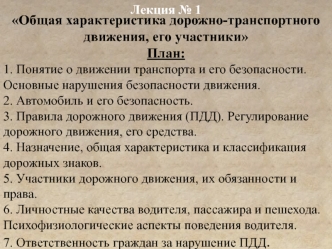 Лекция № 1
«Общая характеристика дорожно-транспортного движения, его участники»
План:
1. Понятие о движении транспорта и его безопасности. Основные нарушения безопасности движения.
2. Автомобиль и его безопасность.
3. Правила дорожного движения (ПДД). Регулирование дорожного движения, его средства.
4. Назначение, общая характеристика и классификация дорожных знаков.
5. Участники дорожного движения, их обязанности и права.
6. Личностные качества водителя, пассажира и пешехода. Психофизиологические аспекты поведения водителя.
7. Ответственность граждан за нарушение ПДД.